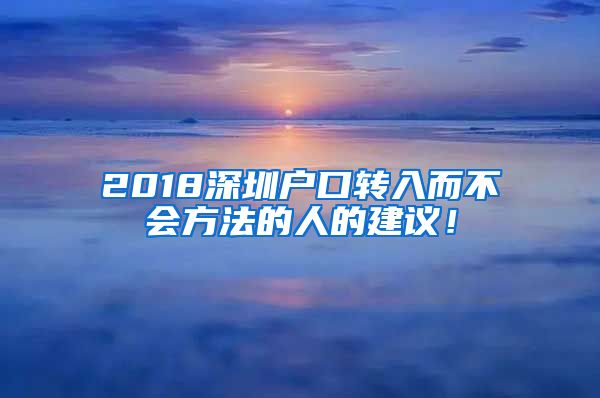 2018深圳户口转入而不会方法的人的建议！